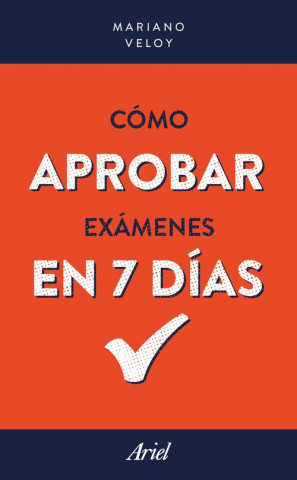 MARIANO
VELOY

CÓMO
APROBAR
EXÁMENES
EN 7 DÍAS

Ariel